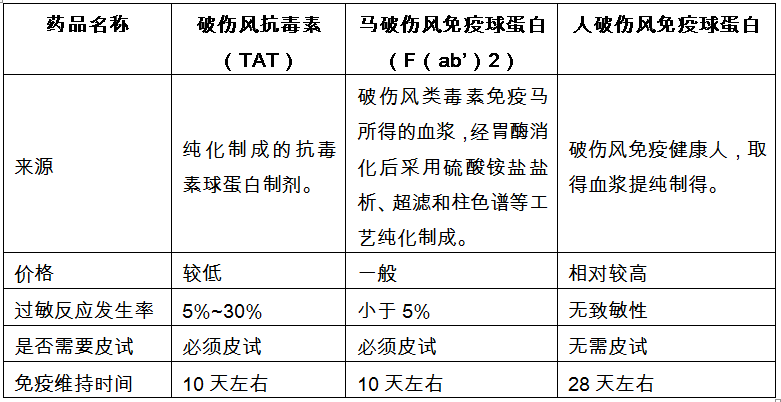 | 药品名称 | 破伤风抗毒素（TAT） | 马破伤风免疫球蛋白（F（ab'）2） | 人破伤风免疫球蛋白 |
|---|---|---|---|
| 来源 | 纯化制成的抗毒素球蛋白制剂。 | 破伤风类毒素免疫马所得的血浆，经胃酶消化后采用硫酸铵盐盐析、超滤和柱色谱等工艺纯化制成。 | 破伤风免疫健康人，取得血浆提纯制得。 |
| 价格 | 较低 | 一般 | 相对较高 |
| 过敏反应发生率 | 5%~30% | 小于 5% | 无致敏性 |
| 是否需要皮试 | 必须皮试 | 必须皮试 | 无需皮试 |
| 免疫维持时间 | 10 天左右 | 10 天左右 | 28 天左右 |